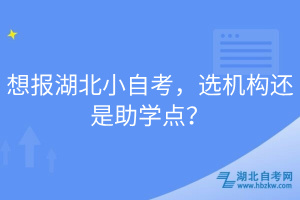 想报湖北小自考，选机构还是助学点？

湖北自考网
www.hbzkw.com